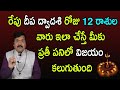 రేపు దీప ద్వాదశి రోజు 12 రాశుల వారు ఇలా చేస్తే మీకు ప్రతీ పనిలో విజయం కలుగుతుంది